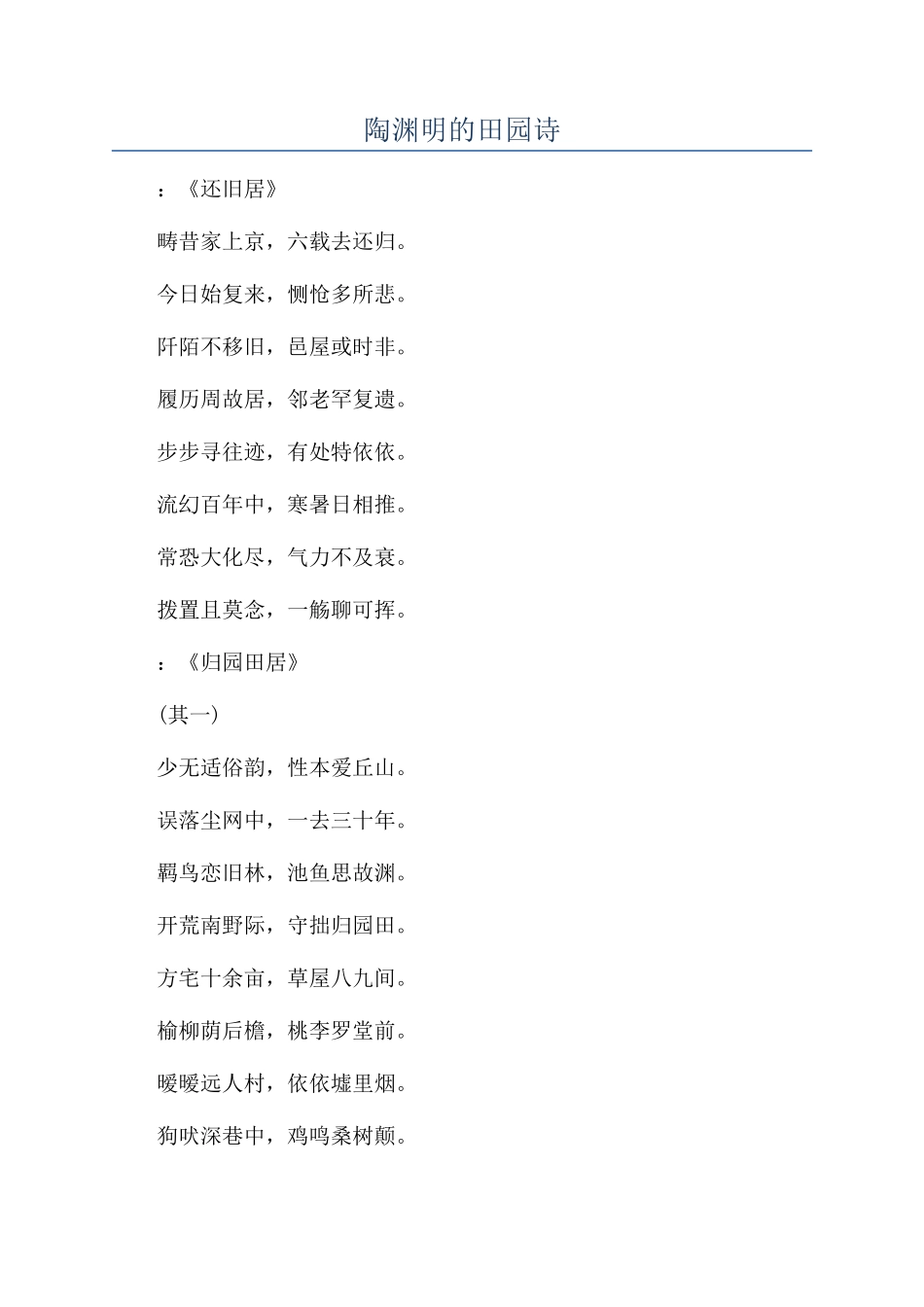 陶渊明的田园诗

：《还旧居》

畴昔家上京，六载去还归。

今日始复来，恻怆多所悲。

阡陌不移旧，邑屋或时非。

履历周故居，邻老罕复遗。

步步寻往迹，有处特依依。

流幻百年中，寒暑日相推。

常恐大化尽，气力不及衰。

拨置且莫念，一觞聊可挥。

：《归园田居》

(其一)

少无适俗韵，性本爱丘山。

误落尘网中，一去三十年。

羁鸟恋旧林，池鱼思故渊。

开荒南野际，守拙归园田。

方宅十余亩，草屋八九间。

榆柳荫后檐，桃李罗堂前。

暧暧远人村，依依墟里烟。

狗吠深巷中，鸡鸣桑树颠。